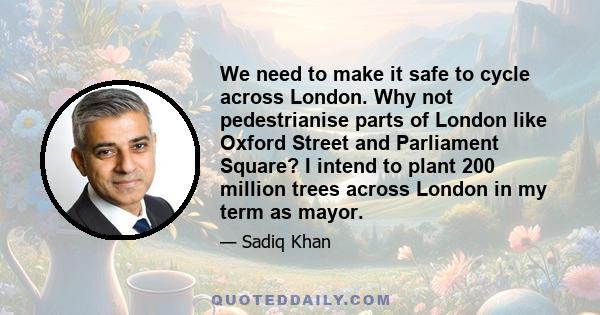 We need to make it safe to cycle across London. Why not pedestrianise parts of London like Oxford Street and Parliament Square? I intend to plant 200 million trees across London in my term as mayor.

— Sadiq Khan

QUOTEDDAILY.COM